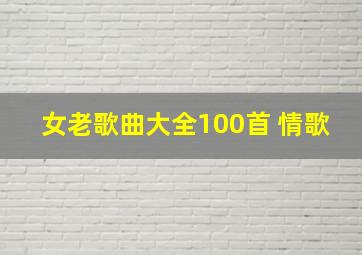 女老歌曲大全100首 情歌